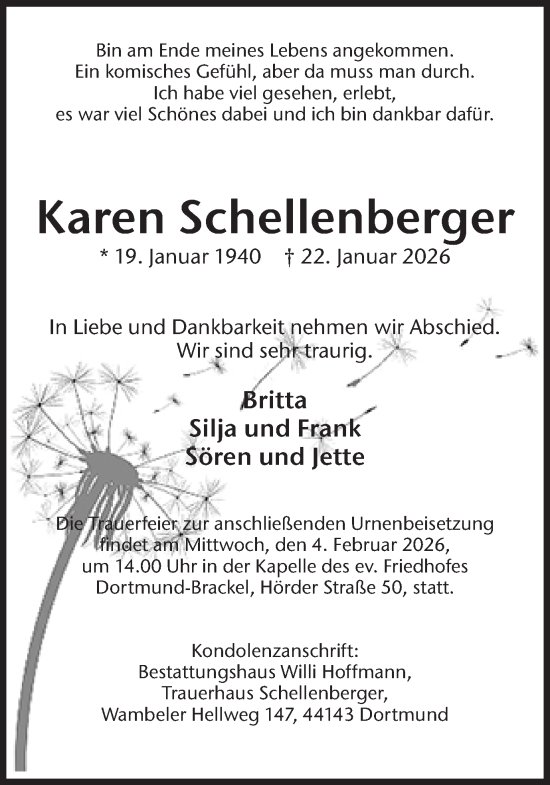 Bin am Ende meines Lebens angekommen.
Ein komisches Gefühl, aber da muss man durch.
Ich habe viel gesehen, erlebt,
es war viel Schönes dabei und ich bin dankbar dafür.

Karen Schellenberger

* 19. Januar 1940 † 22. Januar 2026

In Liebe und Dankbarkeit nehmen wir Abschied.
Wir sind sehr traurig.

Britta
Silja und Frank
Sören und Jette

Die Trauerfeier zur anschließenden Urnenbeisetzung findet am Mittwoch, den 4. Februar 2026, um 14.00 Uhr in der Kapelle des ev. Friedhofes Dortmund-Brackel, Hörder Straße 50, statt.

Kondolenzanschrift:
Bestattungshaus Willi Hoffmann,
Trauerhaus Schellenberger,
Wambeler Hellweg 147, 44143 Dortmund